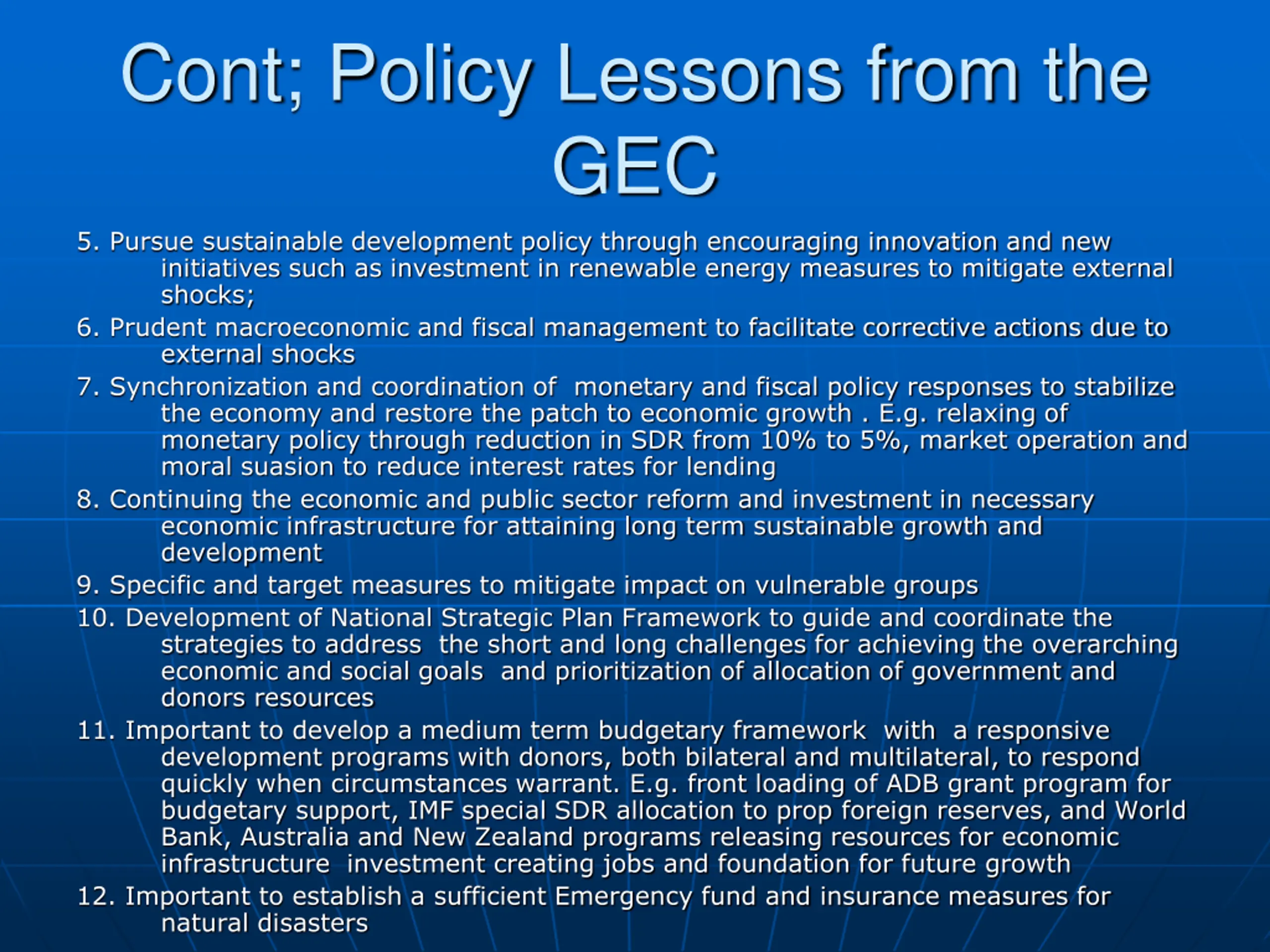 Cont; Policy Lessons from the GEC

5. Pursue sustainable development policy through encouraging innovation and new initiatives such as investment in renewable energy measures to mitigate external shocks;

6. Prudent macroeconomic and fiscal management to facilitate corrective actions due to external shocks

7. Synchronization and coordination of monetary and fiscal policy responses to stabilize the economy and restore the patch to economic growth . E.g. relaxing of monetary policy through reduction in SDR from 10% to 5%, market operation and moral suasion to reduce interest rates for lending

8. Continuing the economic and public sector reform and investment in necessary economic infrastructure for attaining long term sustainable growth and development

9. Specific and target measures to mitigate impact on vulnerable groups

10. Development of National Strategic Plan Framework to guide and coordinate the strategies to address the short and long challenges for achieving the overarching economic and social goals and prioritization of allocation of government and donors resources

11. Important to develop a medium term budgetary framework with a responsive development programs with donors, both bilateral and multilateral, to respond quickly when circumstances warrant. E.g. front loading of ADB grant program for budgetary support, IMF special SDR allocation to prop foreign reserves, and World Bank, Australia and New Zealand programs releasing resources for economic infrastructure investment creating jobs and foundation for future growth

12. Important to establish a sufficient Emergency fund and insurance measures for natural disasters